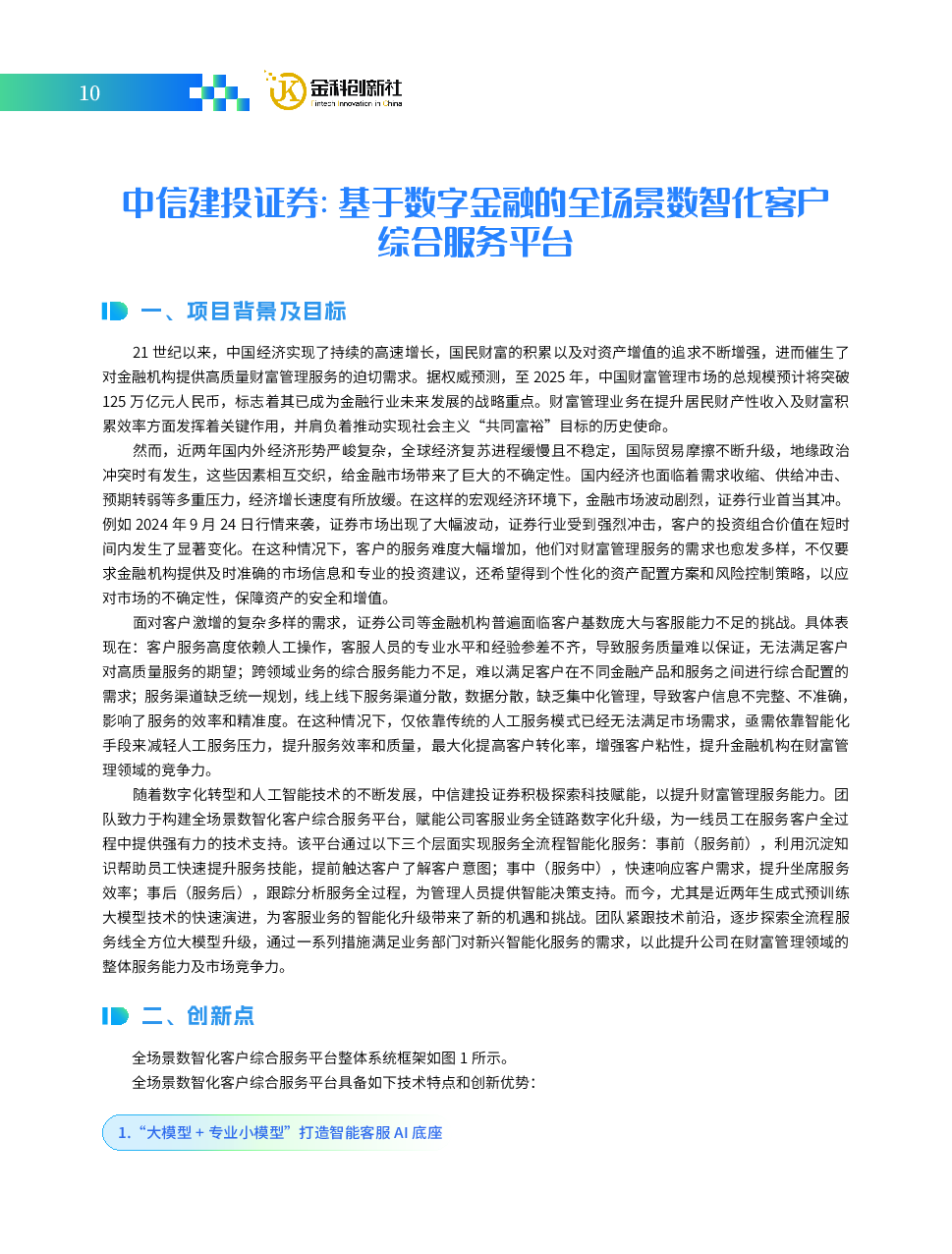 10

金科创新社
Fintech Innovation in China

中信建投证券：基于数字金融的全场景数智化客户综合服务平台

一、项目背景及目标

21 世纪以来，中国经济实现了持续的高速增长，国民财富的积累以及对资产增值的追求不断增强，进而催生了对金融机构提供高质量财富管理服务的迫切需求。据权威预测，至 2025 年，中国财富管理市场的总规模预计将突破 125 万亿元人民币，标志着其已成为金融行业未来发展的战略重点。财富管理业务在提升居民财产性收入及财富积累效率方面发挥着关键作用，并肩负着推动实现社会主义“共同富裕”目标的历史使命。

然而，近两年国内外经济形势严峻复杂，全球经济复苏进程缓慢且不稳定，国际贸易摩擦不断升级，地缘政治冲突时有发生，这些因素相互交织，给金融市场带来了巨大的不确定性。国内经济也面临着需求收缩、供给冲击、预期转弱等多重压力，经济增长速度有所放缓。在这样的宏观经济环境下，金融市场波动剧烈，证券行业首当其冲。例如 2024 年 9 月 24 日行情来袭，证券市场出现了大幅波动，证券行业受到强烈冲击，客户的投资组合价值在短时间内发生了显著变化。在这种情况下，客户的服务难度大幅增加，他们对财富管理服务的需求也愈发多样，不仅要求金融机构提供及时准确的市场信息和专业的投资建议，还希望得到个性化的资产配置方案和风险控制策略，以应对市场的不确定性，保障资产的安全和增值。

面对客户激增的复杂多样的需求，证券公司等金融机构普遍面临客户基数庞大与客服能力不足的挑战。具体表现在：客户服务高度依赖人工操作，客服人员的专业水平和经验参差不齐，导致服务质量难以保证，无法满足客户对高质量服务的期望；跨领域业务的综合服务能力不足，难以满足客户在不同金融产品和服务之间进行综合配置的需求；服务渠道缺乏统一规划，线上线下服务渠道分散，数据分散，缺乏集中化管理，导致客户信息不完整、不准确，影响了服务的效率和精准度。在这种情况下，仅依靠传统的人工服务模式已经无法满足市场需求，亟需依靠智能化手段来减轻人工服务压力，提升服务效率和质量，最大化提高客户转化率，增强客户粘性，提升金融机构在财富管理领域的竞争力。

随着数字化转型和人工智能技术的不断发展，中信建投证券积极探索科技赋能，以提升财富管理服务能力。团队致力于构建全场景数智化客户综合服务平台，赋能公司客服业务全链路数字化升级，为一线员工在服务客户全过程中提供强有力的技术支持。该平台通过以下三个层面实现服务全流程智能化服务：事前（服务前），利用沉淀知识帮助员工快速提升服务技能，提前触达客户了解客户意图；事中（服务中），快速响应客户需求，提升坐席服务效率；事后（服务后），跟踪分析服务全过程，为管理人员提供智能决策支持。而今，尤其是近两年生成式预训练大模型技术的快速演进，为客服业务的智能化升级带来了新的机遇和挑战。团队紧跟技术前沿，逐步探索全流程服务线全方位大模型升级，通过一系列措施满足业务部门对新兴智能化服务的需求，以此提升公司在财富管理领域的整体服务能力及市场竞争力。

二、创新点

全场景数智化客户综合服务平台整体系统框架如图 1 所示。
全场景数智化客户综合服务平台具备如下技术特点和创新优势：

1.“大模型 + 专业小模型”打造智能客服 AI 底座